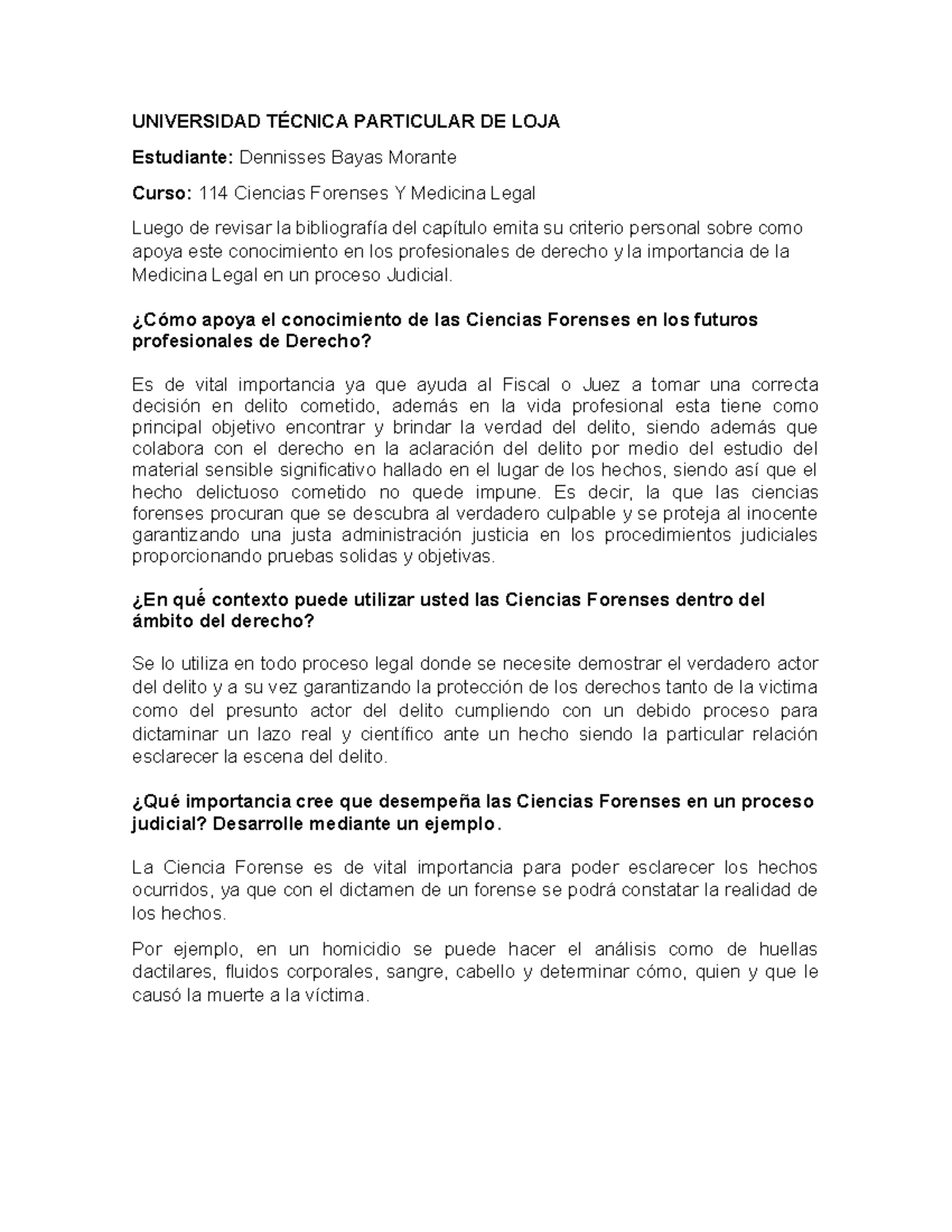 UNIVERSIDAD TÉCNICA PARTICULAR DE LOJA

Estudiante: Dennisses Bayas Morante

Curso: 114 Ciencias Forenses Y Medicina Legal

Luego de revisar la bibliografía del capítulo emita su criterio personal sobre como apoya este conocimiento en los profesionales de derecho y la importancia de la Medicina Legal en un proceso Judicial.

¿Cómo apoya el conocimiento de las Ciencias Forenses en los futuros profesionales de Derecho?

Es de vital importancia ya que ayuda al Fiscal o Juez a tomar una correcta decisión en delito cometido, además en la vida profesional esta tiene como principal objetivo encontrar y brindar la verdad del delito, siendo además que colabora con el derecho en la aclaración del delito por medio del estudio del material sensible significativo hallado en el lugar de los hechos, siendo así que el hecho delictuoso cometido no quede impune. Es decir, la que las ciencias forenses procuran que se descubra al verdadero culpable y se proteja al inocente garantizando una justa administración justicia en los procedimientos judiciales proporcionando pruebas solidas y objetivas.

¿En qué contexto puede utilizar usted las Ciencias Forenses dentro del ámbito del derecho?

Se lo utiliza en todo proceso legal donde se necesite demostrar el verdadero actor del delito y a su vez garantizando la protección de los derechos tanto de la victima como del presunto actor del delito cumpliendo con un debido proceso para dictaminar un lazo real y científico ante un hecho siendo la particular relación esclarecer la escena del delito.

¿Qué importancia cree que desempeña las Ciencias Forenses en un proceso judicial? Desarrolle mediante un ejemplo.

La Ciencia Forense es de vital importancia para poder esclarecer los hechos ocurridos, ya que con el dictamen de un forense se podrá constatar la realidad de los hechos.

Por ejemplo, en un homicidio se puede hacer el análisis como de huellas dactilares, fluidos corporales, sangre, cabello y determinar cómo, quien y que le causó la muerte a la víctima.